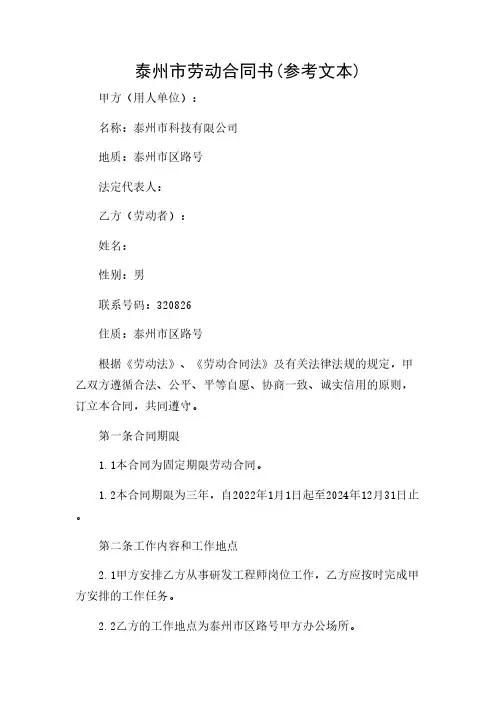 泰州市劳动合同书(参考文本)

甲方（用人单位）：

名称：泰州市科技有限公司

地质：泰州市区路号

法定代表人：

乙方（劳动者）：

姓名：

性别：男

联系号码：320826

住质：泰州市区路号

根据《劳动法》、《劳动合同法》及有关法律法规的规定，甲乙双方遵循合法、公平、平等自愿、协商一致、诚实信用的原则，订立本合同，共同遵守。

第一条合同期限

1.1本合同为固定期限劳动合同。

1.2本合同期限为三年，自2022年1月1日起至2024年12月31日止。

第二条工作内容和工作地点

2.1甲方安排乙方从事研发工程师岗位工作，乙方应按时完成甲方安排的工作任务。

2.2乙方的工作地点为泰州市区路号甲方办公场所。